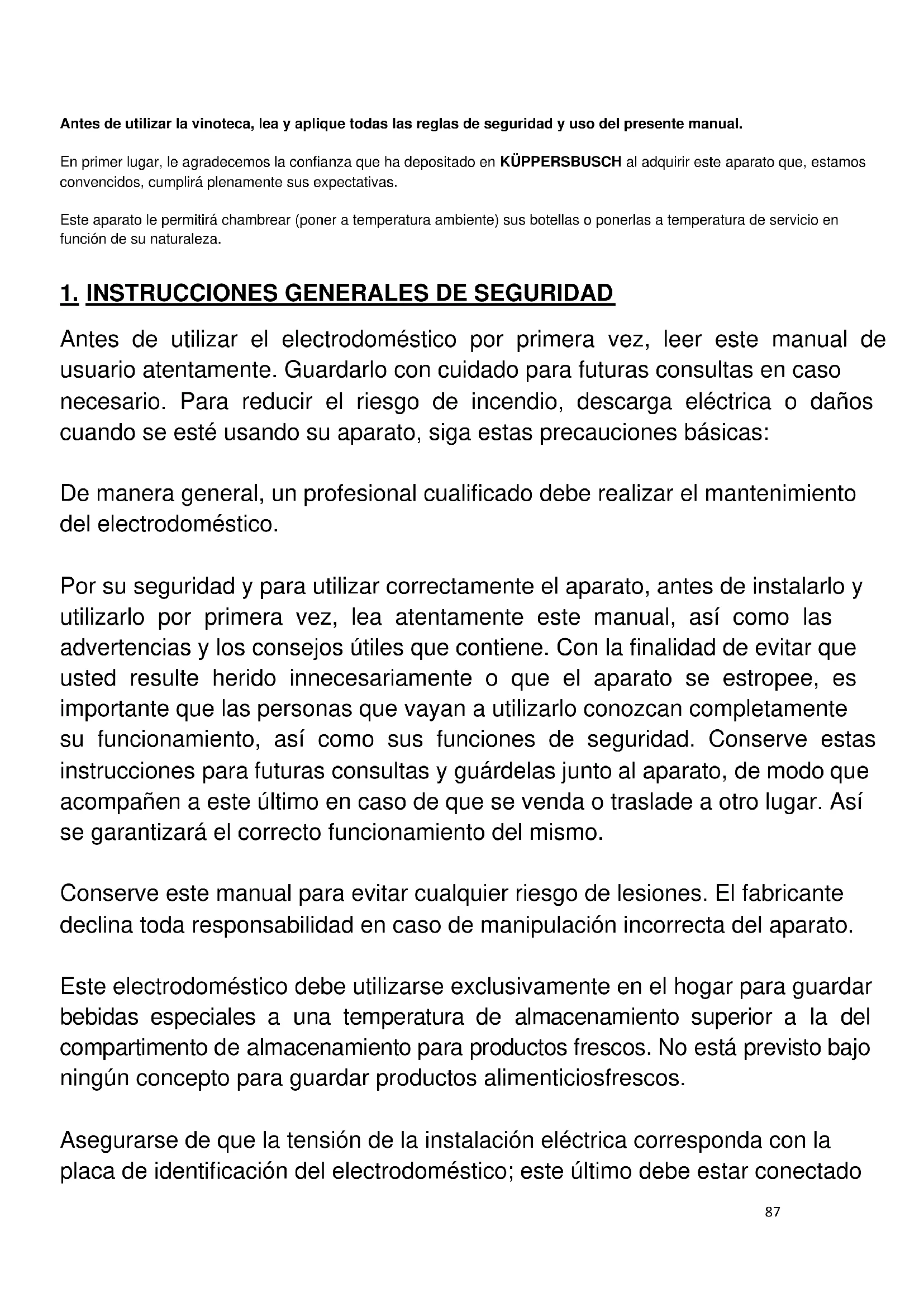 Antes de utilizar la vinoteca, lea y aplique todas las reglas de seguridad y uso del presente manual.

En primer lugar, le agradecemos la confianza que ha depositado en KÜPPERSBUSCH al adquirir este aparato que, estamos convencidos, cumplirá plenamente sus expectativas.

Este aparato le permitirá chambrear (poner a temperatura ambiente) sus botellas o ponerlas a temperatura de servicio en función de su naturaleza.

1. INSTRUCCIONES GENERALES DE SEGURIDAD

Antes de utilizar el electrodoméstico por primera vez, leer este manual de usuario atentamente. Guardarlo con cuidado para futuras consultas en caso necesario. Para reducir el riesgo de incendio, descarga eléctrica o daños cuando se esté usando su aparato, siga estas precauciones básicas:

De manera general, un profesional cualificado debe realizar el mantenimiento del electrodoméstico.

Por su seguridad y para utilizar correctamente el aparato, antes de instalarlo y utilizarlo por primera vez, lea atentamente este manual, así como las advertencias y los consejos útiles que contiene. Con la finalidad de evitar que usted resulte herido innecesariamente o que el aparato se estropee, es importante que las personas que vayan a utilizarlo conozcan completamente su funcionamiento, así como sus funciones de seguridad. Conserve estas instrucciones para futuras consultas y guárdelas junto al aparato, de modo que acompañen a este último en caso de que se venda o traslade a otro lugar. Así se garantizará el correcto funcionamiento del mismo.

Conserve este manual para evitar cualquier riesgo de lesiones. El fabricante declina toda responsabilidad en caso de manipulación incorrecta del aparato.

Este electrodoméstico debe utilizarse exclusivamente en el hogar para guardar bebidas especiales a una temperatura de almacenamiento superior a la del compartimento de almacenamiento para productos frescos. No está previsto bajo ningún concepto para guardar productos alimenticiosfrescos.

Asegurarse de que la tensión de la instalación eléctrica corresponda con la placa de identificación del electrodoméstico; este último debe estar conectado

87